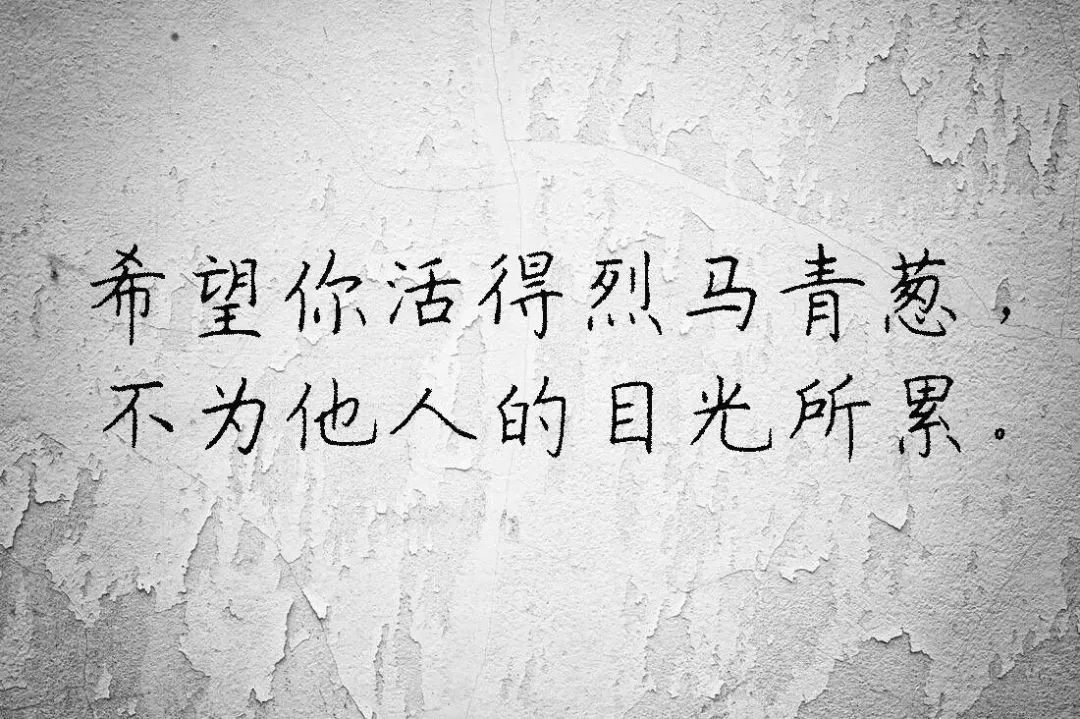 希望你活得烈马青葱，
不为他人的目光所累。